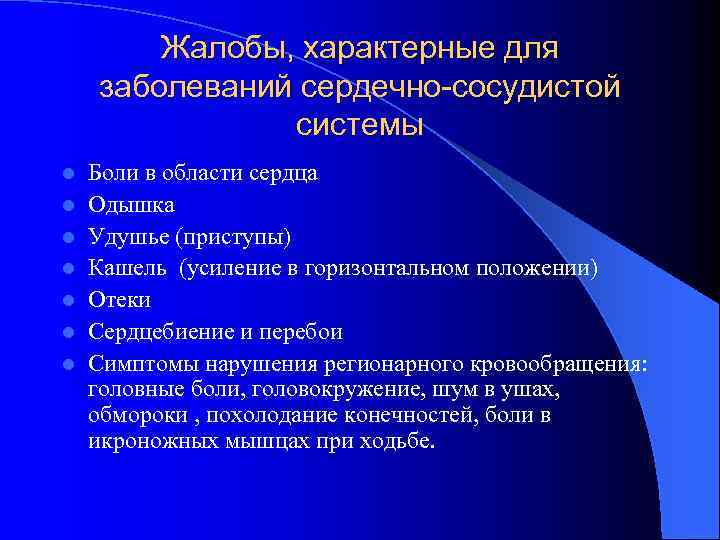 Жалобы, характерные для заболеваний сердечно-сосудистой системы

Боли в области сердца
Одышка
Удушье (приступы)
Кашель (усиление в горизонтальном положении)
Отеки
Сердцебиение и перебои
Симптомы нарушения регионарного кровообращения: головные боли, головокружение, шум в ушах, обмороки , похолодание конечностей, боли в икроножных мышцах при ходьбе.